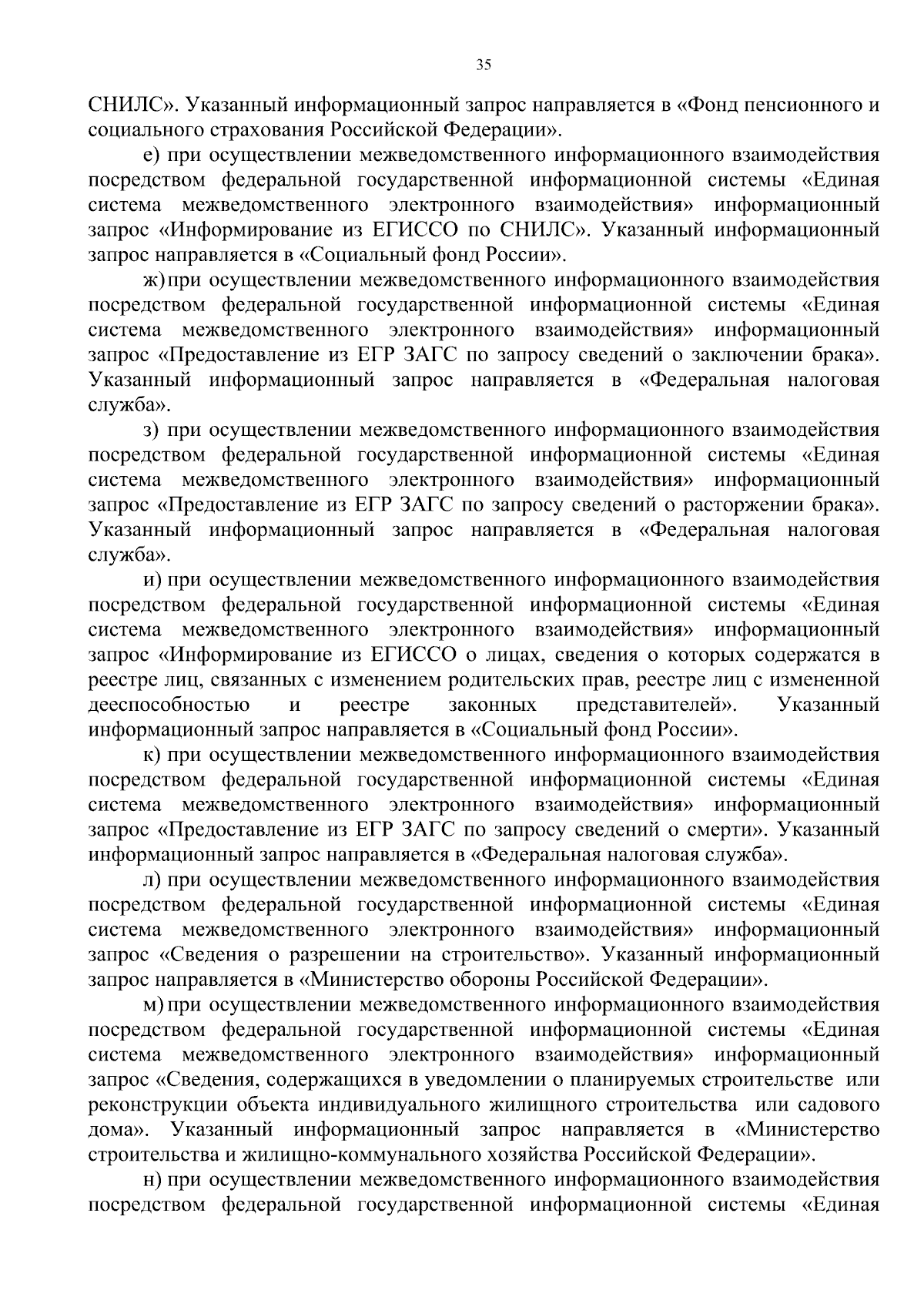 35

СНИЛС». Указанный информационный запрос направляется в «Фонд пенсионного и социального страхования Российской Федерации».

е) при осуществлении межведомственного информационного взаимодействия посредством федеральной государственной информационной системы «Единая система межведомственного электронного взаимодействия» информационный запрос «Информирование из ЕГИССО по СНИЛС». Указанный информационный запрос направляется в «Социальный фонд России».

ж) при осуществлении межведомственного информационного взаимодействия посредством федеральной государственной информационной системы «Единая система межведомственного электронного взаимодействия» информационный запрос «Предоставление из ЕГР ЗАГС по запросу сведений о заключении брака». Указанный информационный запрос направляется в «Федеральная налоговая служба».

з) при осуществлении межведомственного информационного взаимодействия посредством федеральной государственной информационной системы «Единая система межведомственного электронного взаимодействия» информационный запрос «Предоставление из ЕГР ЗАГС по запросу сведений о расторжении брака». Указанный информационный запрос направляется в «Федеральная налоговая служба».

и) при осуществлении межведомственного информационного взаимодействия посредством федеральной государственной информационной системы «Единая система межведомственного электронного взаимодействия» информационный запрос «Информирование из ЕГИССО о лицах, сведения о которых содержатся в реестре лиц, связанных с изменением родительских прав, реестре лиц с измененной дееспособностью и реестре законных представителей». Указанный информационный запрос направляется в «Социальный фонд России».

к) при осуществлении межведомственного информационного взаимодействия посредством федеральной государственной информационной системы «Единая система межведомственного электронного взаимодействия» информационный запрос «Предоставление из ЕГР ЗАГС по запросу сведений о смерти». Указанный информационный запрос направляется в «Федеральная налоговая служба».

л) при осуществлении межведомственного информационного взаимодействия посредством федеральной государственной информационной системы «Единая система межведомственного электронного взаимодействия» информационный запрос «Сведения о разрешении на строительство». Указанный информационный запрос направляется в «Министерство обороны Российской Федерации».

м) при осуществлении межведомственного информационного взаимодействия посредством федеральной государственной информационной системы «Единая система межведомственного электронного взаимодействия» информационный запрос «Сведения, содержащихся в уведомлении о планируемых строительстве или реконструкции объекта индивидуального жилищного строительства или садового дома». Указанный информационный запрос направляется в «Министерство строительства и жилищно-коммунального хозяйства Российской Федерации».

н) при осуществлении межведомственного информационного взаимодействия посредством федеральной государственной информационной системы «Единая